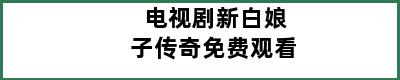 电视剧新白娘子传奇免费观看